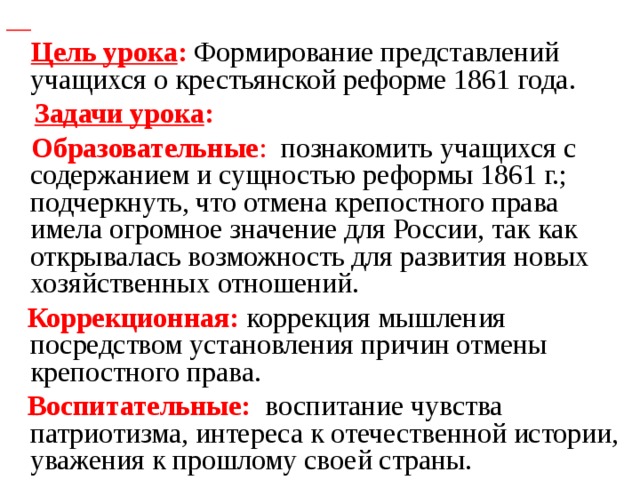 Цель урока: Формирование представлений учащихся о крестьянской реформе 1861 года.

Задачи урока:

Образовательные: познакомить учащихся с содержанием и сущностью реформы 1861 г.; подчеркнуть, что отмена крепостного права имела огромное значение для России, так как открывалась возможность для развития новых хозяйственных отношений.

Коррекционная: коррекция мышления посредством установления причин отмены крепостного права.

Воспитательные: воспитание чувства патриотизма, интереса к отечественной истории, уважения к прошлому своей страны.